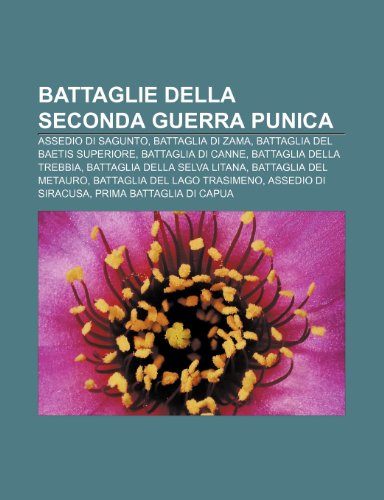 BATTAGLIE DELLA SECONDA GUERRA PUNICA

ASSEDIO DI SAGUNTO, BATTAGLIA DI ZAMA, BATTAGLIA DEL BAETIS SUPERIORE, BATTAGLIA DI CANNE, BATTAGLIA DELLA TREBBIA, BATTAGLIA DELLA SELVA LITANA, BATTAGLIA DEL METAURO, BATTAGLIA DEL LAGO TRASIMENO, ASSEDIO DI SIRACUSA, PRIMA BATTAGLIA DI CAPUA